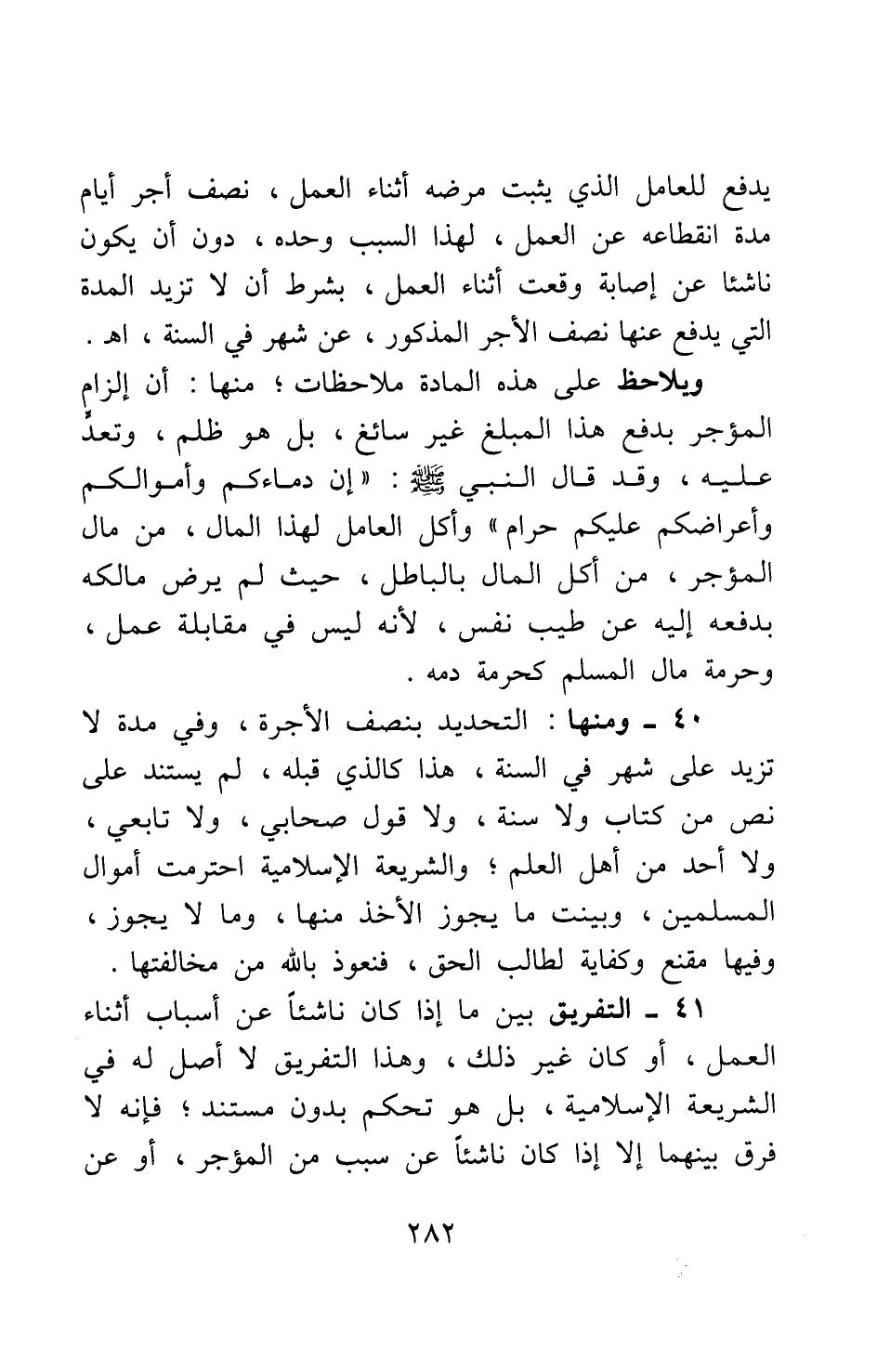 يدفع للعامل الذي يثبت مرضه أثناء العمل ، نصف أجر أيام مدة انقطاعه عن العمل ، لهذا السبب وحده ، دون أن يكون ناشئا عن إصابة وقعت أثناء العمل ، بشرط أن لا تزيد المدة التي يدفع عنها نصف الأجر المذكور ، عن شهر في السنة ، اهـ .

ويلاحظ على هذه المادة ملاحظات ؛ منها : أن إلزام المؤجر بدفع هذا المبلغ غير سائغ ، بل هو ظلم ، وتعدٍّ عليه ، وقد قال النبي ﷺ : « إن دماءكم وأموالكم وأعراضكم عليكم حرام » وأكل العامل لهذا المال ، من مال المؤجر ، من أكل المال بالباطل ، حيث لم يرض مالكه بدفعه إليه عن طيب نفس ، لأنه ليس في مقابلة عمل ، وحرمة مال المسلم كحرمة دمه .

٤٠ ـ ومنها : التحديد بنصف الأجرة ، وفي مدة لا تزيد على شهر في السنة ، هذا كالذي قبله ، لم يستند على نص من كتاب ولا سنة ، ولا قول صحابي ، ولا تابعي ، ولا أحد من أهل العلم ؛ والشريعة الإسلامية احترمت أموال المسلمين ، وبينت ما يجوز الأخذ منها ، وما لا يجوز ، وفيها مقنع وكفاية لطالب الحق ، فنعوذ بالله من مخالفتها .

٤١ ـ التفريق بين ما إذا كان ناشئاً عن أسباب أثناء العمل ، أو كان غير ذلك ، وهذا التفريق لا أصل له في الشريعة الإسلامية ، بل هو تحكم بدون مستند ؛ فإنه لا فرق بينهما إلا إذا كان ناشئاً عن سبب من المؤجر ، أو عن

٢٨٢